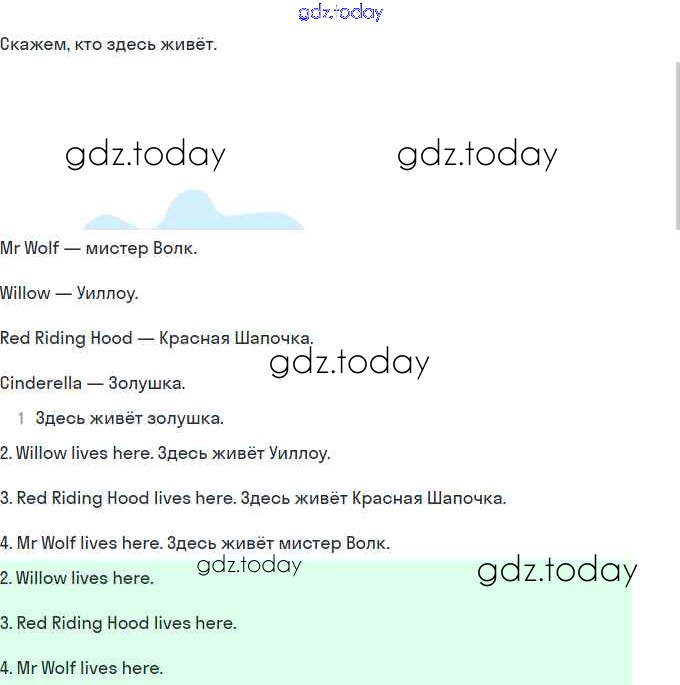 gdz.today

Скажем, кто здесь живёт.

gdz.today gdz.today

Mr Wolf — мистер Волк.

Willow — Уиллоу.

Red Riding Hood — Красная Шапочка.

gdz.today

Cinderella — Золушка.

1 Здесь живёт золушка.

2. Willow lives here. Здесь живёт Уиллоу.

3. Red Riding Hood lives here. Здесь живёт Красная Шапочка.

4. Mr Wolf lives here. Здесь живёт мистер Волк.

gdz.today gdz.today

2. Willow lives here.

3. Red Riding Hood lives here.

4. Mr Wolf lives here.